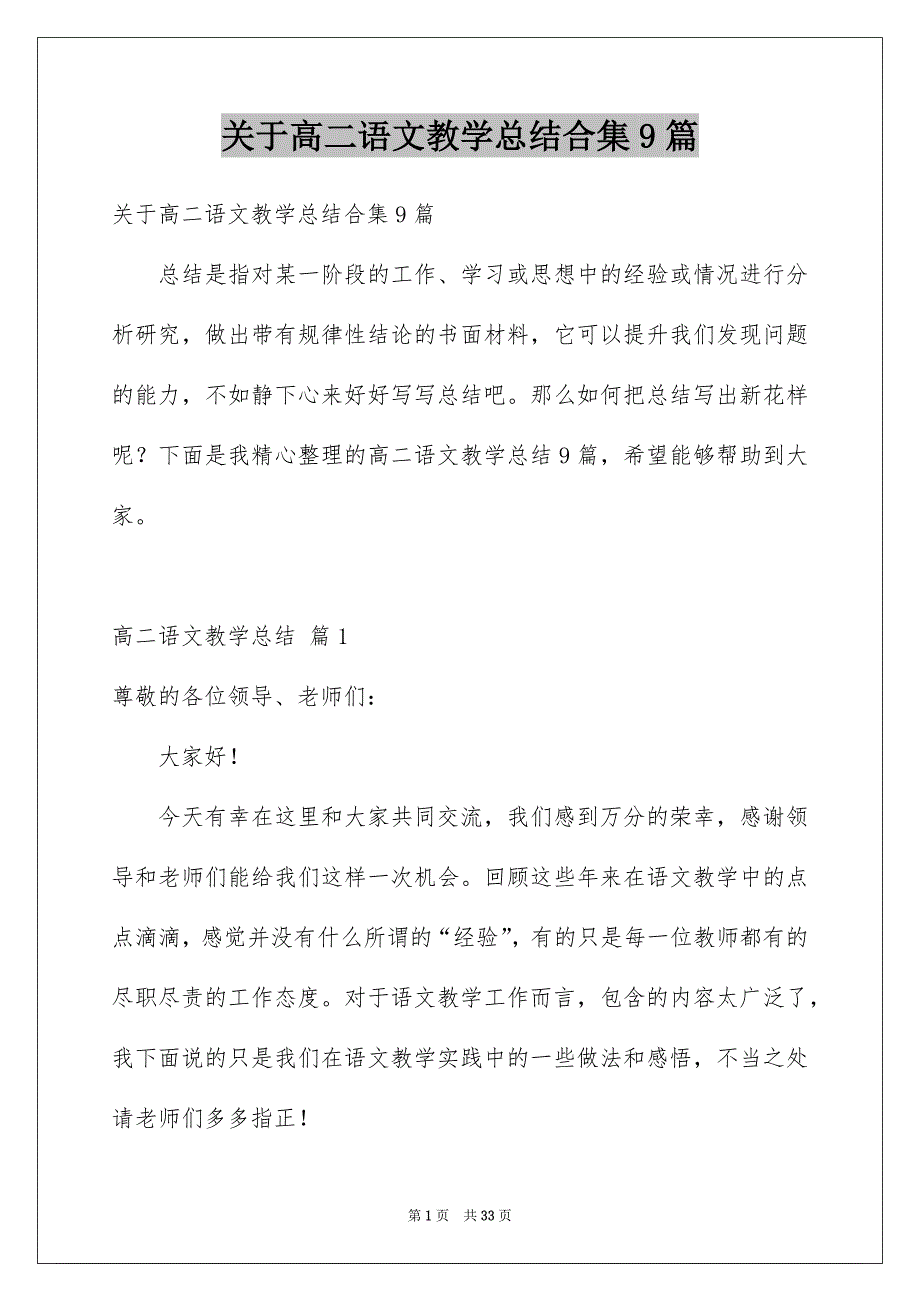 关于高二语文教学总结合集9篇

关于高二语文教学总结合集9篇

总结是指对某一阶段的工作、学习或思想中的经验或情况进行分析研究，做出带有规律性结论的书面材料，它可以提升我们发现问题的能力，不如静下心来好好写写总结吧。那么如何把总结写出新花样呢？下面是我精心整理的高二语文教学总结9篇，希望能够帮助到大家。

高二语文教学总结 篇1

尊敬的各位领导、老师们：

大家好！

今天有幸在这里和大家共同交流，我们感到万分的荣幸，感谢领导和老师们能给我们这样一次机会。回顾这些年来在语文教学中的点点滴滴，感觉并没有什么所谓的“经验”，有的只是每一位教师都有的尽职尽责的工作态度。对于语文教学工作而言，包含的内容太广泛了，我下面说的只是我们在语文教学实践中的一些做法和感悟，不当之处请老师们多多指正！

第1页 共33页